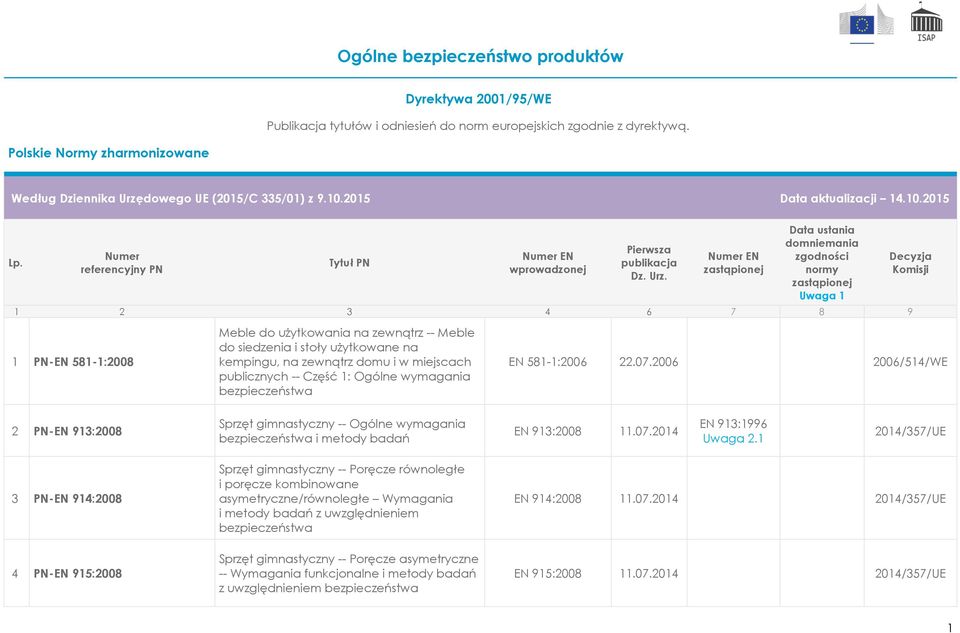 ISAP

Ogólne bezpieczeństwo produktów

Dyrektywa 2001/95/WE

Publikacja tytułów i odniesień do norm europejskich zgodnie z dyrektywą.

Polskie Normy zharmonizowane

Według Dziennika Urzędowego UE (2015/C 335/01) z 9.10.2015

Data aktualizacji – 14.10.2015

| Lp. | Numer referencyjny PN | Tytuł PN | Numer EN wprowadzonej | Pierwsza publikacja Dz. Urz. | Numer EN zastąpionej | Data ustania domniemania zgodności normy zastąpionej Uwaga 1 | Decyzja Komisji |
|---|---|---|---|---|---|---|---|
| 1 | 2 | 3 | 4 | 6 | 7 | 8 | 9 |
| 1 | PN-EN 581-1:2008 | Meble do użytkowania na zewnątrz -- Meble do siedzenia i stoły użytkowane na kempingu, na zewnątrz domu i w miejscach publicznych -- Część 1: Ogólne wymagania bezpieczeństwa | EN 581-1:2006 | 22.07.2006 | | | 2006/514/WE |
| 2 | PN-EN 913:2008 | Sprzęt gimnastyczny -- Ogólne wymagania bezpieczeństwa i metody badań | EN 913:2008 | 11.07.2014 | EN 913:1996 Uwaga 2.1 | | 2014/357/UE |
| 3 | PN-EN 914:2008 | Sprzęt gimnastyczny -- Poręcze równoległe i poręcze kombinowane asymetryczne/równoległe – Wymagania i metody badań z uwzględnieniem bezpieczeństwa | EN 914:2008 | 11.07.2014 | | | 2014/357/UE |
| 4 | PN-EN 915:2008 | Sprzęt gimnastyczny -- Poręcze asymetryczne -- Wymagania funkcjonalne i metody badań z uwzględnieniem bezpieczeństwa | EN 915:2008 | 11.07.2014 | | | 2014/357/UE |

1